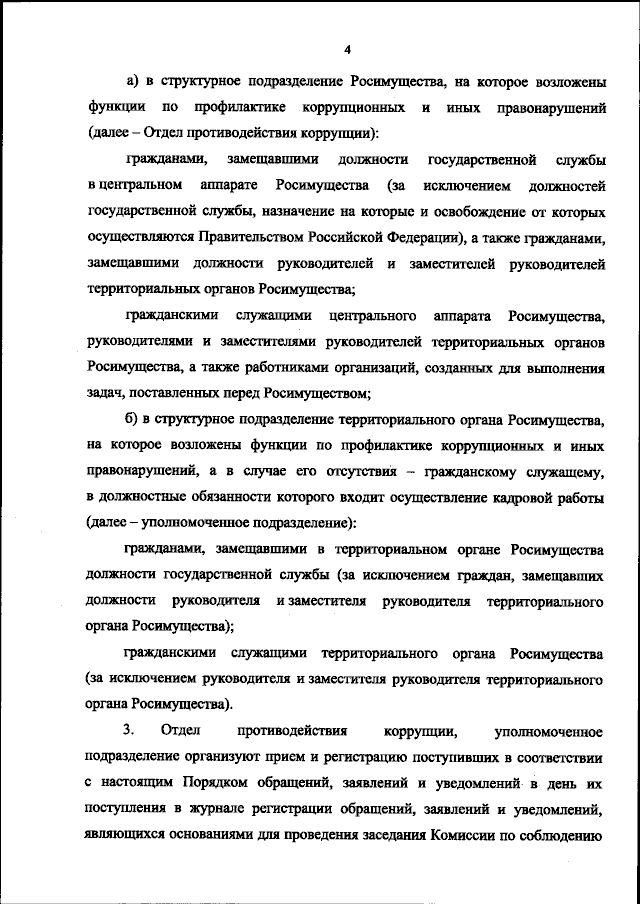 4

а) в структурное подразделение Росимущества, на которое возложены функции по профилактике коррупционных и иных правонарушений (далее – Отдел противодействия коррупции):

гражданами, замещавшими должности государственной службы в центральном аппарате Росимущества (за исключением должностей государственной службы, назначение на которые и освобождение от которых осуществляются Правительством Российской Федерации), а также гражданами, замещавшими должности руководителей и заместителей руководителей территориальных органов Росимущества;

гражданскими служащими центрального аппарата Росимущества, руководителями и заместителями руководителей территориальных органов Росимущества, а также работниками организаций, созданных для выполнения задач, поставленных перед Росимуществом;

б) в структурное подразделение территориального органа Росимущества, на которое возложены функции по профилактике коррупционных и иных правонарушений, а в случае его отсутствия – гражданскому служащему, в должностные обязанности которого входит осуществление кадровой работы (далее – уполномоченное подразделение):

гражданами, замещавшими в территориальном органе Росимущества должности государственной службы (за исключением граждан, замещавших должности руководителя и заместителя руководителя территориального органа Росимущества);

гражданскими служащими территориального органа Росимущества (за исключением руководителя и заместителя руководителя территориального органа Росимущества).

3. Отдел противодействия коррупции, уполномоченное подразделение организуют прием и регистрацию поступивших в соответствии с настоящим Порядком обращений, заявлений и уведомлений в день их поступления в журнале регистрации обращений, заявлений и уведомлений, являющихся основаниями для проведения заседания Комиссии по соблюдению